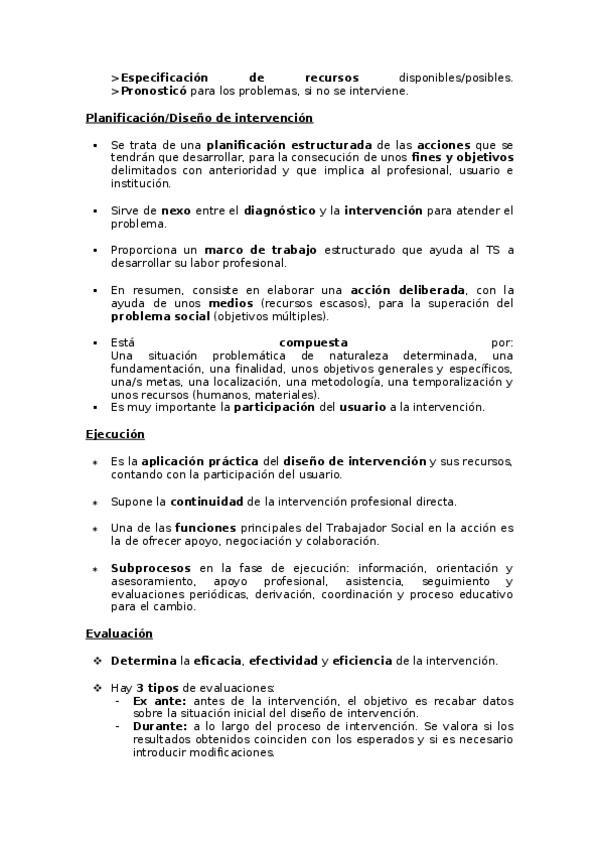 >Especificación de recursos disponibles/posibles.
>Pronosticó para los problemas, si no se interviene.

Planificación/Diseño de intervención

▪ Se trata de una planificación estructurada de las acciones que se tendrán que desarrollar, para la consecución de unos fines y objetivos delimitados con anterioridad y que implica al profesional, usuario e institución.

▪ Sirve de nexo entre el diagnóstico y la intervención para atender el problema.

▪ Proporciona un marco de trabajo estructurado que ayuda al TS a desarrollar su labor profesional.

▪ En resumen, consiste en elaborar una acción deliberada, con la ayuda de unos medios (recursos escasos), para la superación del problema social (objetivos múltiples).

▪ Está compuesta por: Una situación problemática de naturaleza determinada, una fundamentación, una finalidad, unos objetivos generales y específicos, una/s metas, una localización, una metodología, una temporalización y unos recursos (humanos, materiales).
▪ Es muy importante la participación del usuario a la intervención.

Ejecución

* Es la aplicación práctica del diseño de intervención y sus recursos, contando con la participación del usuario.

* Supone la continuidad de la intervención profesional directa.

* Una de las funciones principales del Trabajador Social en la acción es la de ofrecer apoyo, negociación y colaboración.

* Subprocesos en la fase de ejecución: información, orientación y asesoramiento, apoyo profesional, asistencia, seguimiento y evaluaciones periódicas, derivación, coordinación y proceso educativo para el cambio.

Evaluación

❖ Determina la eficacia, efectividad y eficiencia de la intervención.

❖ Hay 3 tipos de evaluaciones:
- Ex ante: antes de la intervención, el objetivo es recabar datos sobre la situación inicial del diseño de intervención.
- Durante: a lo largo del proceso de intervención. Se valora si los resultados obtenidos coinciden con los esperados y si es necesario introducir modificaciones.